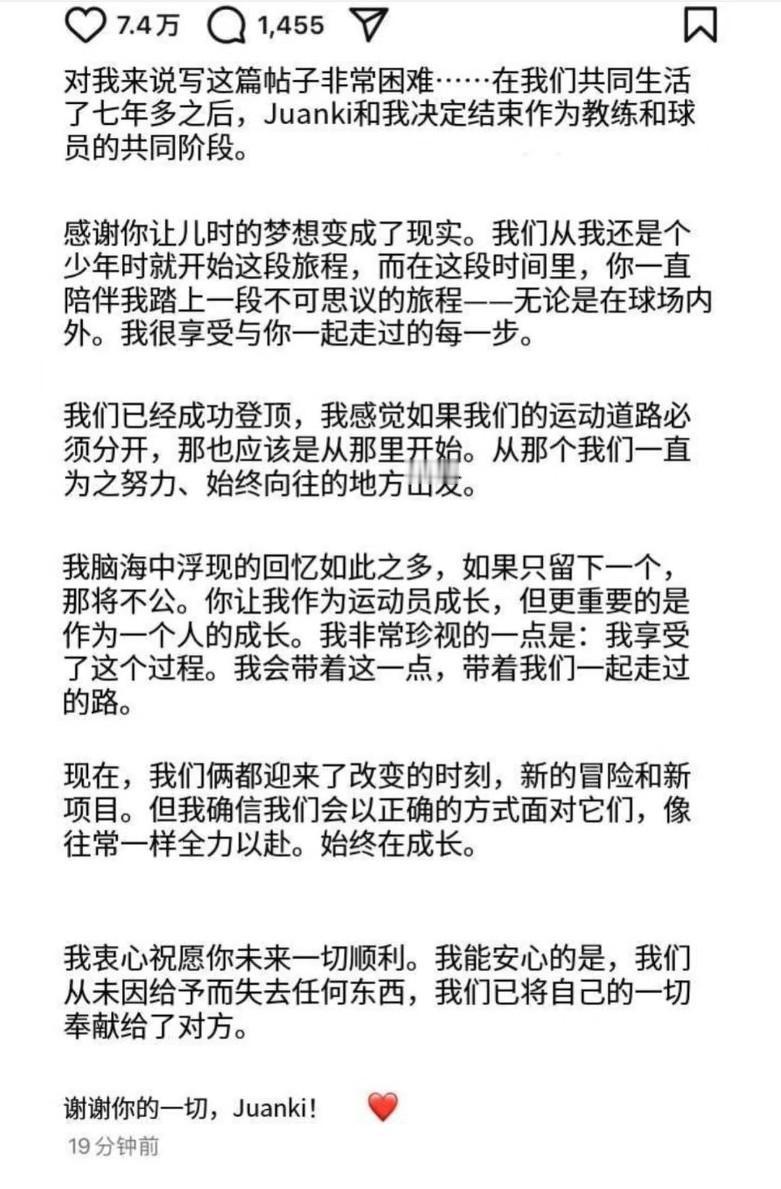 7.4万 1,455

对我来说写这篇帖子非常困难……在我们共同生活了七年多之后，Juanki和我决定结束作为教练和球员的共同阶段。

感谢你让儿时的梦想变成了现实。我们从我还是个少年时就开始这段旅程，而在这段时间里，你一直陪伴我踏上一段不可思议的旅程——无论是在球场内外。我很享受与你一起走过的每一步。

我们已经成功登顶，我感觉如果我们的运动道路必须分开，那也应该是从那里开始。从那个我们一直为之努力、始终向往的地方出发。

我脑海中浮现的回忆如此之多，如果只留下一个，那将不公。你让我作为运动员成长，但更重要的是作为一个人的成长。我非常珍视的一点是：我享受了这个过程。我会带着这一点，带着我们一起走过的路。

现在，我们俩都迎来了改变的时刻，新的冒险和新项目。但我确信我们会以正确的方式面对它们，像往常一样全力以赴。始终在成长。

我衷心祝愿你未来一切顺利。我能安心的是，我们从未因给予而失去任何东西，我们已将自己的一切奉献给了对方。

谢谢你的一切，Juanki！ ❤️
19分钟前